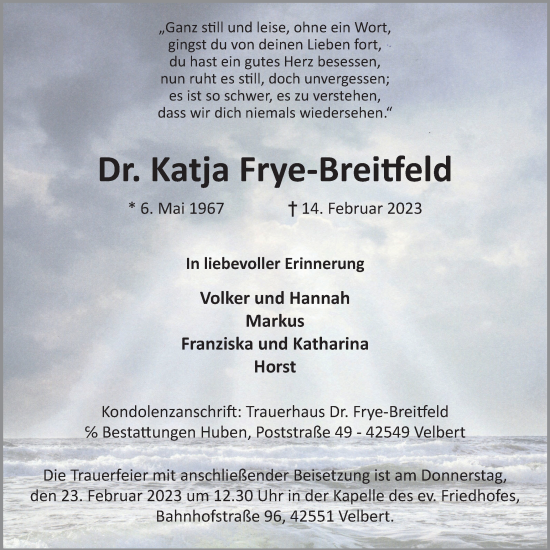 „Ganz still und leise, ohne ein Wort,
gingst du von deinen Lieben fort,
du hast ein gutes Herz besessen,
nun ruht es still, doch unvergessen;
es ist so schwer, es zu verstehen,
dass wir dich niemals wiedersehen.“

Dr. Katja Frye-Breitfeld

* 6. Mai 1967 † 14. Februar 2023

In liebevoller Erinnerung

Volker und Hannah
Markus
Franziska und Katharina
Horst

Kondolenzanschrift: Trauerhaus Dr. Frye-Breitfeld
% Bestattungen Huben, Poststraße 49 - 42549 Velbert

Die Trauerfeier mit anschließender Beisetzung ist am Donnerstag, den 23. Februar 2023 um 12.30 Uhr in der Kapelle des ev. Friedhofes, Bahnhofstraße 96, 42551 Velbert.